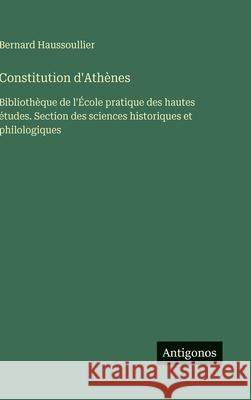 Bernard Haussoullier

Constitution d'Athènes

Bibliothèque de l'École pratique des hautes études. Section des sciences historiques et philologiques

Antigonos

Kraina Książek